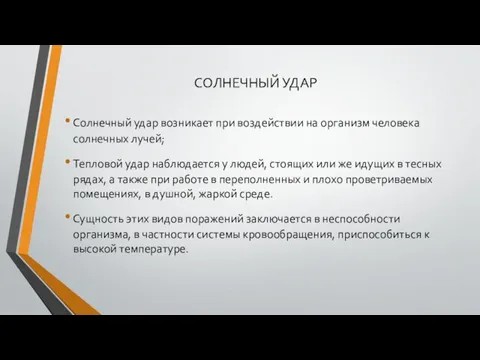 СОЛНЕЧНЫЙ УДАР

• Солнечный удар возникает при воздействии на организм человека солнечных лучей;

• Тепловой удар наблюдается у людей, стоящих или же идущих в тесных рядах, а также при работе в переполненных и плохо проветриваемых помещениях, в душной, жаркой среде.

• Сущность этих видов поражений заключается в неспособности организма, в частности системы кровообращения, приспособиться к высокой температуре.